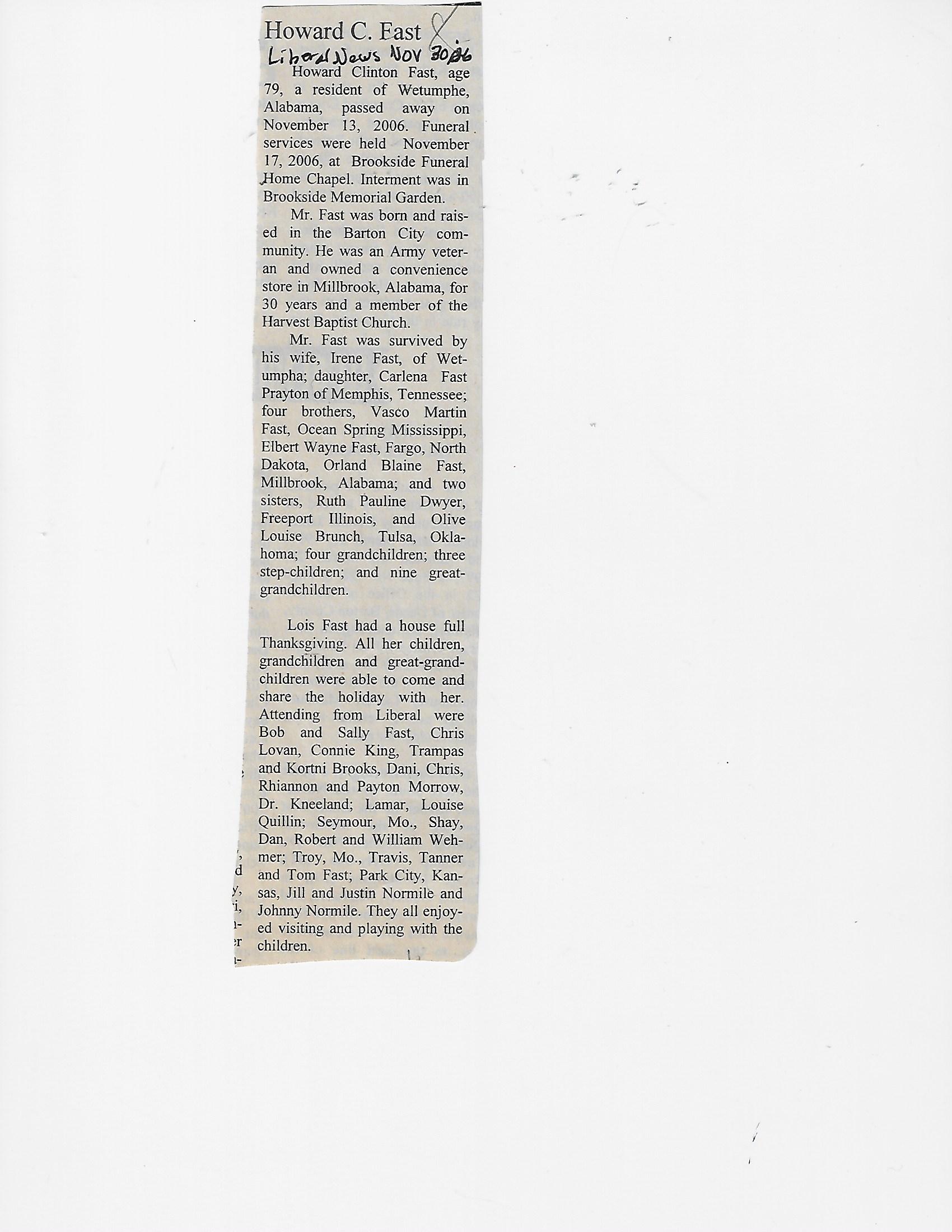 Howard C. Fast

Liberal News Nov 30 06

Howard Clinton Fast, age 79, a resident of Wetumphe, Alabama, passed away on November 13, 2006. Funeral services were held November 17, 2006, at Brookside Funeral Home Chapel. Interment was in Brookside Memorial Garden.

Mr. Fast was born and raised in the Barton City community. He was an Army veteran and owned a convenience store in Millbrook, Alabama, for 30 years and a member of the Harvest Baptist Church.

Mr. Fast was survived by his wife, Irene Fast, of Wetumpha; daughter, Carlena Fast Prayton of Memphis, Tennessee; four brothers, Vasco Martin Fast, Ocean Spring Mississippi, Elbert Wayne Fast, Fargo, North Dakota, Orland Blaine Fast, Millbrook, Alabama; and two sisters, Ruth Pauline Dwyer, Freeport Illinois, and Olive Louise Brunch, Tulsa, Oklahoma; four grandchildren; three step-children; and nine great-grandchildren.

Lois Fast had a house full Thanksgiving. All her children, grandchildren and great-grandchildren were able to come and share the holiday with her. Attending from Liberal were Bob and Sally Fast, Chris Lovan, Connie King, Trampas and Kortni Brooks, Dani, Chris, Rhiannon and Payton Morrow, Dr. Kneeland; Lamar, Louise Quillin; Seymour, Mo., Shay, Dan, Robert and William Wehmer; Troy, Mo., Travis, Tanner and Tom Fast; Park City, Kansas, Jill and Justin Normile and Johnny Normile. They all enjoyed visiting and playing with the children.